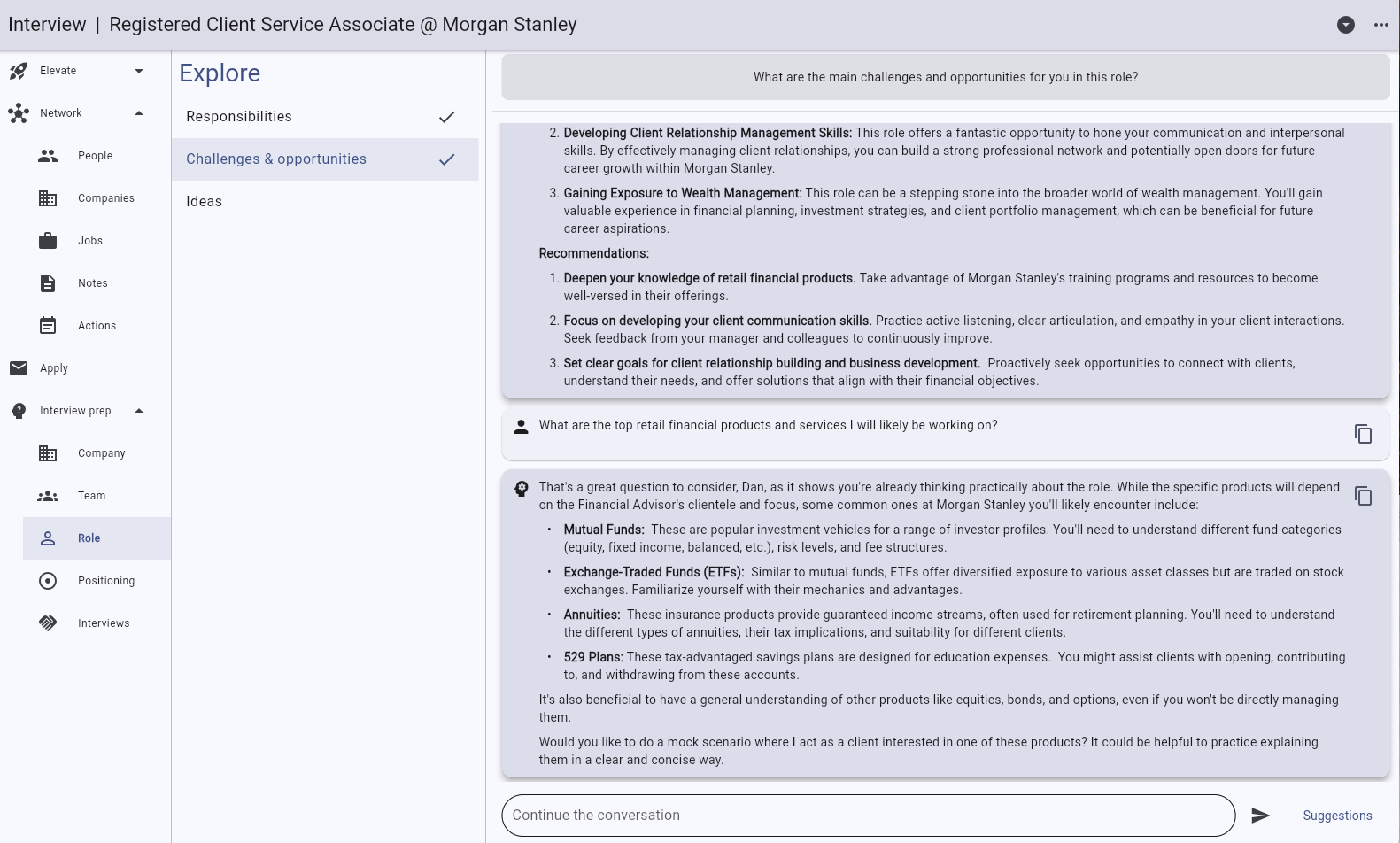 Interview | Registered Client Service Associate @ Morgan Stanley

Elevate

Network

People

Companies

Jobs

Notes

Actions

Apply

Interview prep

Company

Team

Role

Positioning

Interviews

Explore

Responsibilities

Challenges & opportunities

Ideas

What are the main challenges and opportunities for you in this role?

2. Developing Client Relationship Management Skills: This role offers a fantastic opportunity to hone your communication and interpersonal skills. By effectively managing client relationships, you can build a strong professional network and potentially open doors for future career growth within Morgan Stanley.

3. Gaining Exposure to Wealth Management: This role can be a stepping stone into the broader world of wealth management. You'll gain valuable experience in financial planning, investment strategies, and client portfolio management, which can be beneficial for future career aspirations.

Recommendations:

1. Deepen your knowledge of retail financial products. Take advantage of Morgan Stanley's training programs and resources to become well-versed in their offerings.

2. Focus on developing your client communication skills. Practice active listening, clear articulation, and empathy in your client interactions. Seek feedback from your manager and colleagues to continuously improve.

3. Set clear goals for client relationship building and business development. Proactively seek opportunities to connect with clients, understand their needs, and offer solutions that align with their financial objectives.

What are the top retail financial products and services I will likely be working on?

That's a great question to consider, Dan, as it shows you're already thinking practically about the role. While the specific products will depend on the Financial Advisor's clientele and focus, some common ones at Morgan Stanley you'll likely encounter include:

• Mutual Funds: These are popular investment vehicles for a range of investor profiles. You'll need to understand different fund categories (equity, fixed income, balanced, etc.), risk levels, and fee structures.

• Exchange-Traded Funds (ETFs): Similar to mutual funds, ETFs offer diversified exposure to various asset classes but are traded on stock exchanges. Familiarize yourself with their mechanics and advantages.

• Annuities: These insurance products provide guaranteed income streams, often used for retirement planning. You'll need to understand the different types of annuities, their tax implications, and suitability for different clients.

• 529 Plans: These tax-advantaged savings plans are designed for education expenses. You might assist clients with opening, contributing to, and withdrawing from these accounts.

It's also beneficial to have a general understanding of other products like equities, bonds, and options, even if you won't be directly managing them.

Would you like to do a mock scenario where I act as a client interested in one of these products? It could be helpful to practice explaining them in a clear and concise way.

Continue the conversation

Suggestions